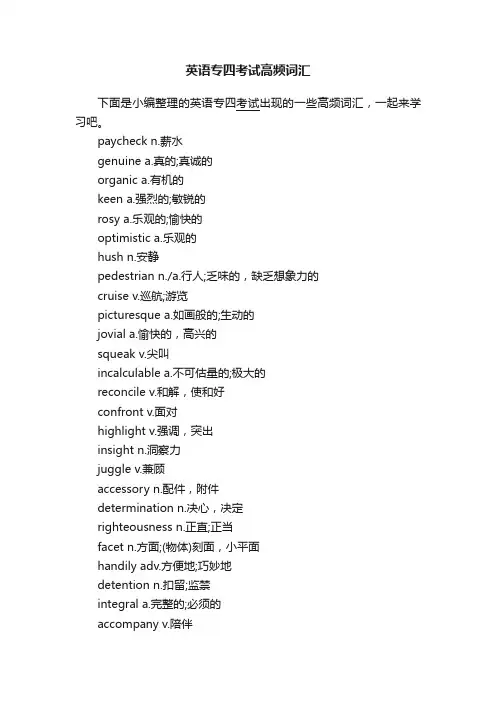 英语专四考试高频词汇

下面是小编整理的英语专四考试出现的一些高频词汇，一起来学习吧。

paycheck n.薪水
genuine a.真的;真诚的
organic a.有机的
keen a.强烈的;敏锐的
rosy a.乐观的;愉快的
optimistic a.乐观的
hush n.安静
pedestrian n./a.行人;乏味的，缺乏想象力的
cruise v.巡航;游览
picturesque a.如画般的;生动的
jovial a.愉快的，高兴的
squeak v.尖叫
incalculable a.不可估量的;极大的
reconcile v.和解，使和好
confront v.面对
highlight v.强调，突出
insight n.洞察力
juggle v.兼顾
accessory n.配件，附件
determination n.决心，决定
righteousness n.正直;正当
facet n.方面;(物体)刻面，小平面
handily adv.方便地;巧妙地
detention n.扣留;监禁
integral a.完整的;必须的
accompany v.陪伴